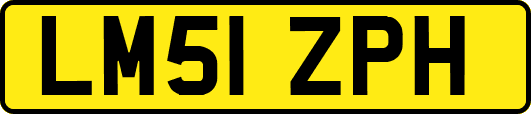 LM51 ZPH